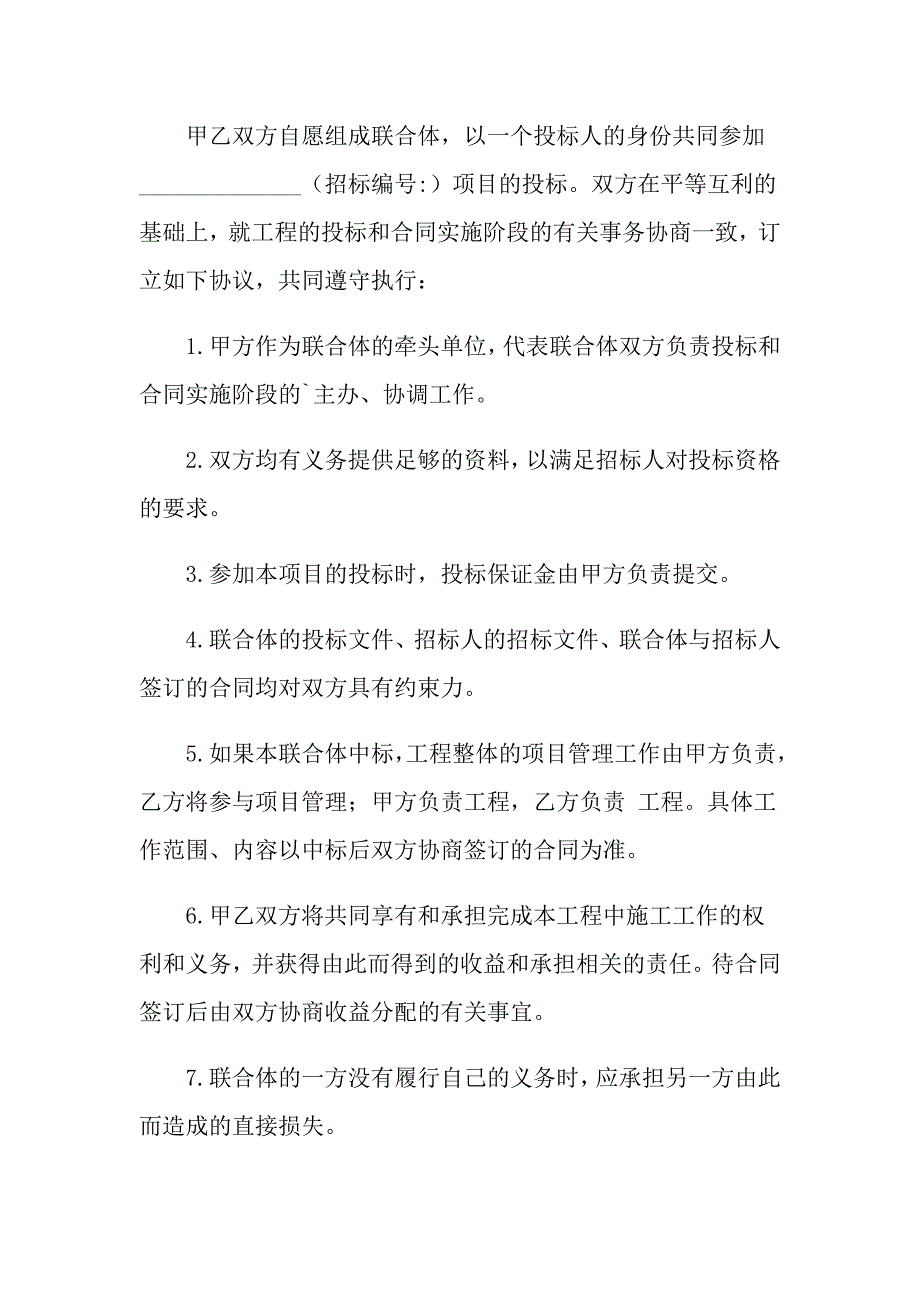 甲乙双方自愿组成联合体，以一个投标人的身份共同参加______________（招标编号:）项目的投标。双方在平等互利的基础上，就工程的投标和合同实施阶段的有关事务协商一致，订立如下协议，共同遵守执行：

1.甲方作为联合体的牵头单位，代表联合体双方负责投标和合同实施阶段的`主办、协调工作。

2.双方均有义务提供足够的资料，以满足招标人对投标资格的要求。

3.参加本项目的投标时，投标保证金由甲方负责提交。

4.联合体的投标文件、招标人的招标文件、联合体与招标人签订的合同均对双方具有约束力。

5.如果本联合体中标，工程整体的项目管理工作由甲方负责，乙方将参与项目管理；甲方负责工程，乙方负责 工程。具体工作范围、内容以中标后双方协商签订的合同为准。

6.甲乙双方将共同享有和承担完成本工程中施工工作的权利和义务，并获得由此而得到的收益和承担相关的责任。待合同签订后由双方协商收益分配的有关事宜。

7.联合体的一方没有履行自己的义务时，应承担另一方由此而造成的直接损失。